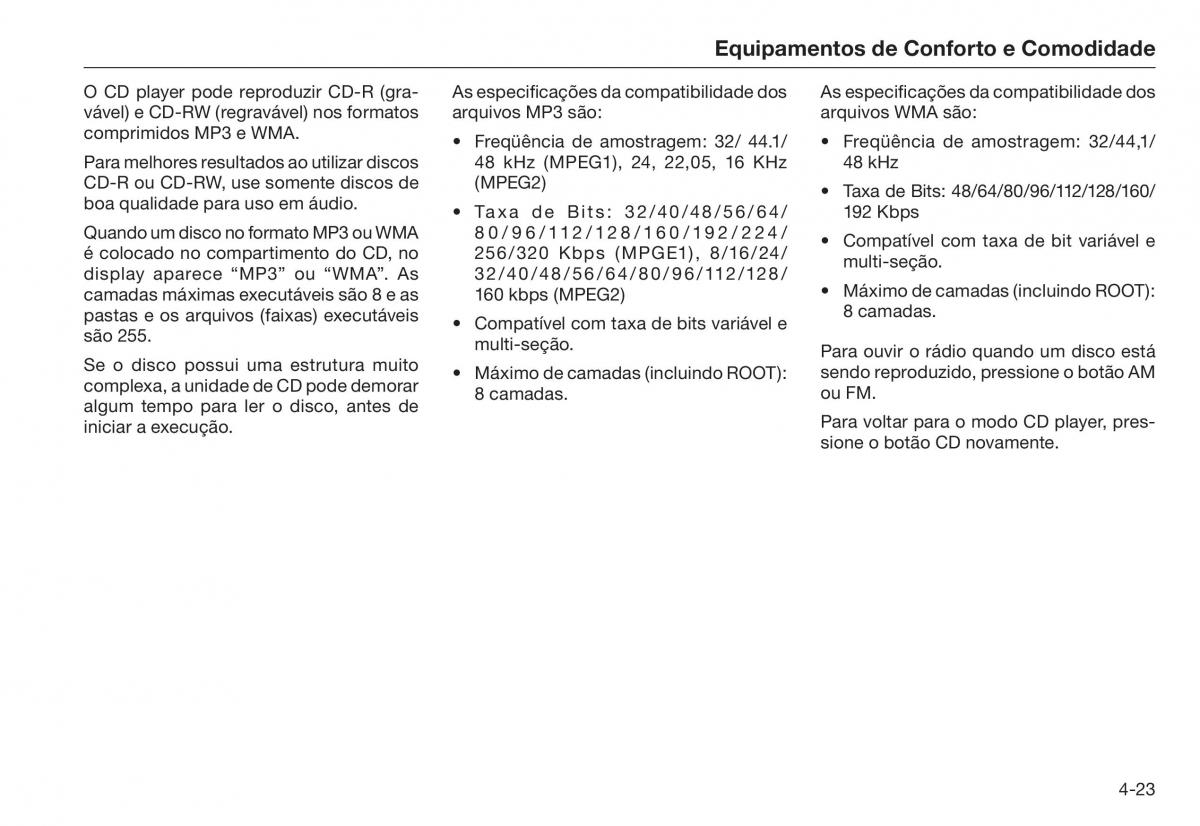 Equipamentos de Conforto e Comodidade

O CD player pode reproduzir CD-R (gravável) e CD-RW (regravável) nos formatos comprimidos MP3 e WMA.

Para melhores resultados ao utilizar discos CD-R ou CD-RW, use somente discos de boa qualidade para uso em áudio.

Quando um disco no formato MP3 ou WMA é colocado no compartimento do CD, no display aparece “MP3” ou “WMA”. As camadas máximas executáveis são 8 e as pastas e os arquivos (faixas) executáveis são 255.

Se o disco possui uma estrutura muito complexa, a unidade de CD pode demorar algum tempo para ler o disco, antes de iniciar a execução.

As especificações da compatibilidade dos arquivos MP3 são:

• Freqüência de amostragem: 32/ 44.1/ 48 kHz (MPEG1), 24, 22,05, 16 KHz (MPEG2)

• Taxa de Bits: 32/40/48/56/64/ 80/96/112/128/160/192/224/ 256/320 Kbps (MPGE1), 8/16/24/ 32/40/48/56/64/80/96/112/128/ 160 kbps (MPEG2)

• Compatível com taxa de bits variável e multi-seção.

• Máximo de camadas (incluindo ROOT): 8 camadas.

As especificações da compatibilidade dos arquivos WMA são:

• Freqüência de amostragem: 32/44,1/ 48 kHz

• Taxa de Bits: 48/64/80/96/112/128/160/ 192 Kbps

• Compatível com taxa de bit variável e multi-seção.

• Máximo de camadas (incluindo ROOT): 8 camadas.

Para ouvir o rádio quando um disco está sendo reproduzido, pressione o botão AM ou FM.

Para voltar para o modo CD player, pressione o botão CD novamente.

4-23